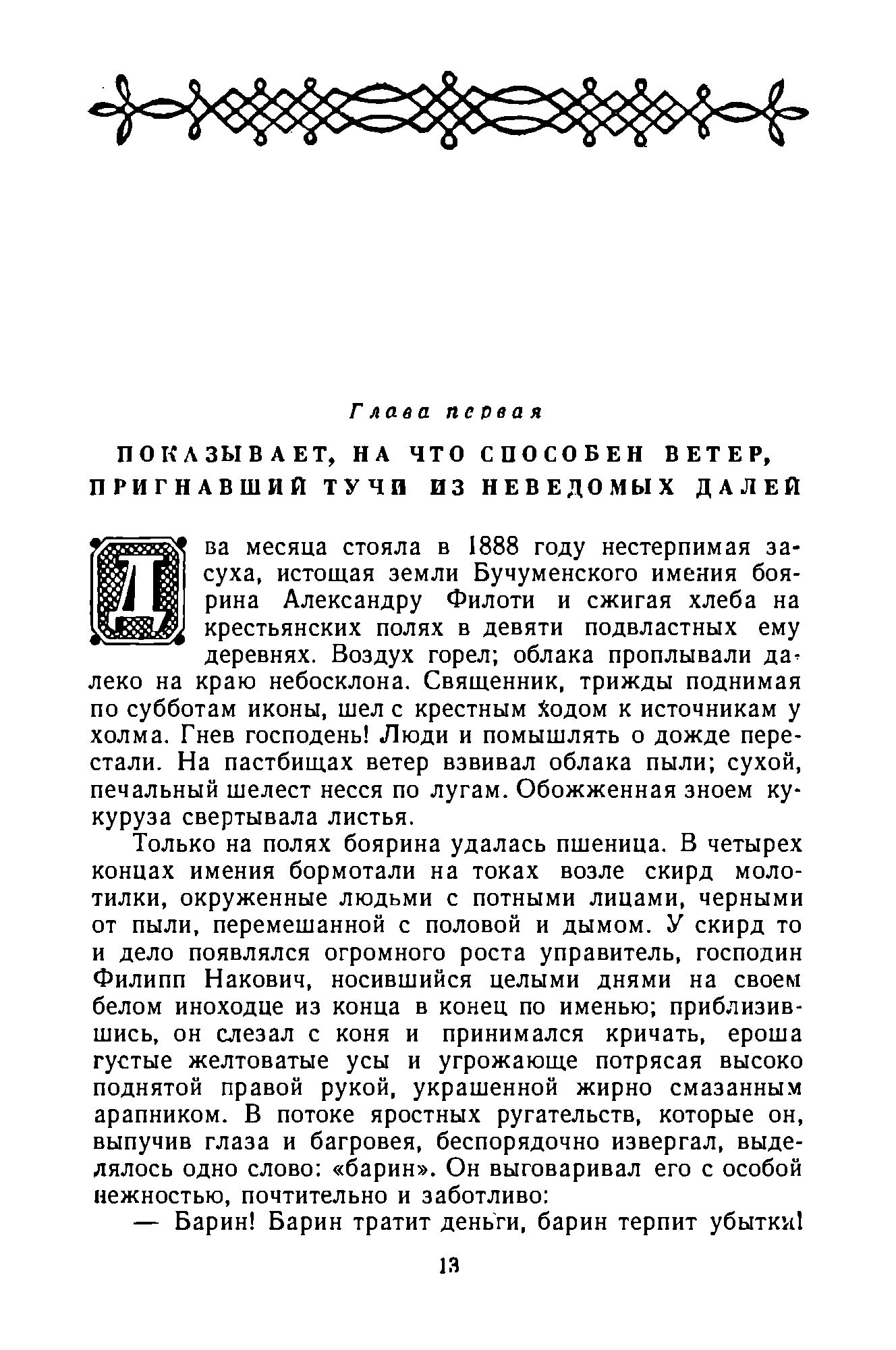 Глава первая

ПОКАЗЫВАЕТ, НА ЧТО СПОСОБЕН ВЕТЕР, ПРИГНАВШИЙ ТУЧИ ИЗ НЕВЕДОМЫХ ДАЛЕЙ

Два месяца стояла в 1888 году нестерпимая засуха, истощая земли Бучуменского имения боярина Александру Филоти и сжигая хлеба на крестьянских полях в девяти подвластных ему деревнях. Воздух горел; облака проплывали далеко на краю небосклона. Священник, трижды поднимая по субботам иконы, шел с крестным ходом к источникам у холма. Гнев господень! Люди и помышлять о дожде перестали. На пастбищах ветер взвивал облака пыли; сухой, печальный шелест несся по лугам. Обожженная зноем кукуруза свертывала листья.

Только на полях боярина удалась пшеница. В четырех концах имения бормотали на токах возле скирд молотилки, окруженные людьми с потными лицами, черными от пыли, перемешанной с половой и дымом. У скирд то и дело появлялся огромного роста управитель, господин Филипп Накович, носившийся целыми днями на своем белом иноходце из конца в конец по именью; приблизившись, он слезал с коня и принимался кричать, ероша густые желтоватые усы и угрожающе потрясая высоко поднятой правой рукой, украшенной жирно смазанным арапником. В потоке яростных ругательств, которые он, выпучив глаза и багровея, беспорядочно извергал, выделялось одно слово: «барин». Он выговаривал его с особой нежностью, почтительно и заботливо:

— Барин! Барин тратит деньги, барин терпит убытки!

13